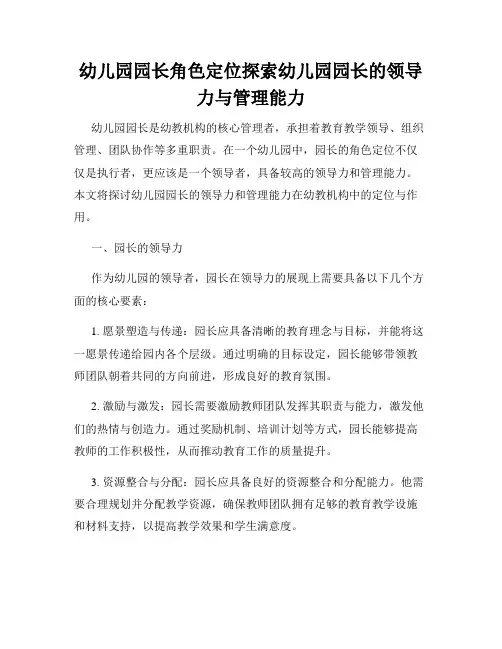 幼儿园园长角色定位探索幼儿园园长的领导力与管理能力

幼儿园园长是幼教机构的核心管理者，承担着教育教学领导、组织管理、团队协作等多重职责。在一个幼儿园中，园长的角色定位不仅仅是执行者，更应该是一个领导者，具备较高的领导力和管理能力。本文将探讨幼儿园园长的领导力和管理能力在幼教机构中的定位与作用。

一、园长的领导力

作为幼儿园的领导者，园长在领导力的展现上需要具备以下几个方面的核心要素：

1. 愿景塑造与传递：园长应具备清晰的教育理念与目标，并能将这一愿景传递给园内各个层级。通过明确的目标设定，园长能够带领教师团队朝着共同的方向前进，形成良好的教育氛围。

2. 激励与激发：园长需要激励教师团队发挥其职责与能力，激发他们的热情与创造力。通过奖励机制、培训计划等方式，园长能够提高教师的工作积极性，从而推动教育工作的质量提升。

3. 资源整合与分配：园长应具备良好的资源整合和分配能力。他需要合理规划并分配教学资源，确保教师团队拥有足够的教育教学设施和材料支持，以提高教学效果和学生满意度。